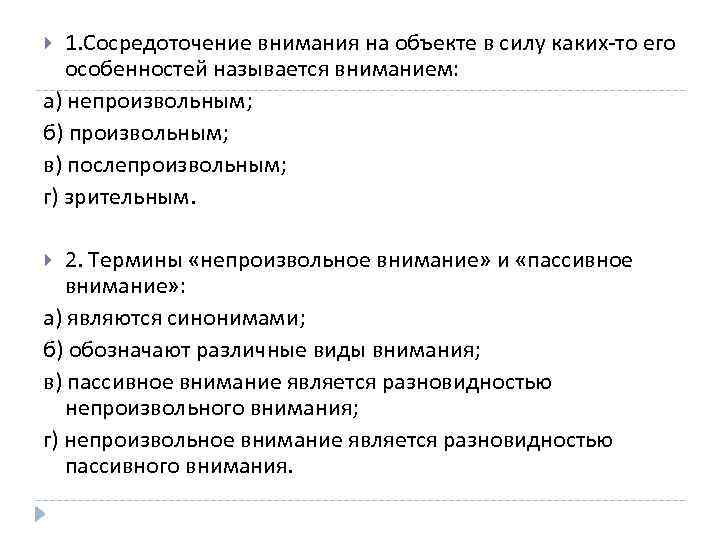 1.Сосредоточение внимания на объекте в силу каких-то его особенностей называется вниманием:
а) непроизвольным;
б) произвольным;
в) послепроизвольным;
г) зрительным.

2. Термины «непроизвольное внимание» и «пассивное внимание»:
а) являются синонимами;
б) обозначают различные виды внимания;
в) пассивное внимание является разновидностью непроизвольного внимания;
г) непроизвольное внимание является разновидностью пассивного внимания.